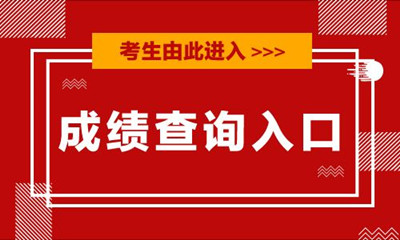 考生由此进入 >>>

成绩查询入口